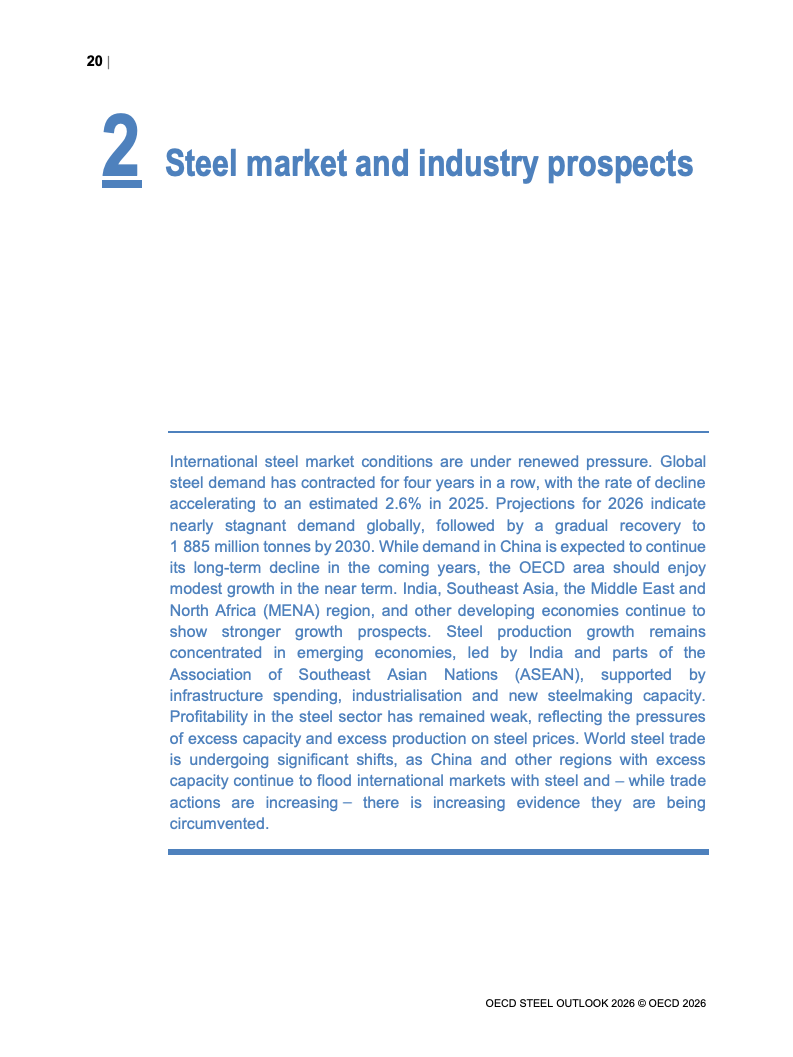 20 |

2 Steel market and industry prospects

International steel market conditions are under renewed pressure. Global steel demand has contracted for four years in a row, with the rate of decline accelerating to an estimated 2.6% in 2025. Projections for 2026 indicate nearly stagnant demand globally, followed by a gradual recovery to 1 885 million tonnes by 2030. While demand in China is expected to continue its long-term decline in the coming years, the OECD area should enjoy modest growth in the near term. India, Southeast Asia, the Middle East and North Africa (MENA) region, and other developing economies continue to show stronger growth prospects. Steel production growth remains concentrated in emerging economies, led by India and parts of the Association of Southeast Asian Nations (ASEAN), supported by infrastructure spending, industrialisation and new steelmaking capacity. Profitability in the steel sector has remained weak, reflecting the pressures of excess capacity and excess production on steel prices. World steel trade is undergoing significant shifts, as China and other regions with excess capacity continue to flood international markets with steel and – while trade actions are increasing – there is increasing evidence they are being circumvented.

OECD STEEL OUTLOOK 2026 © OECD 2026